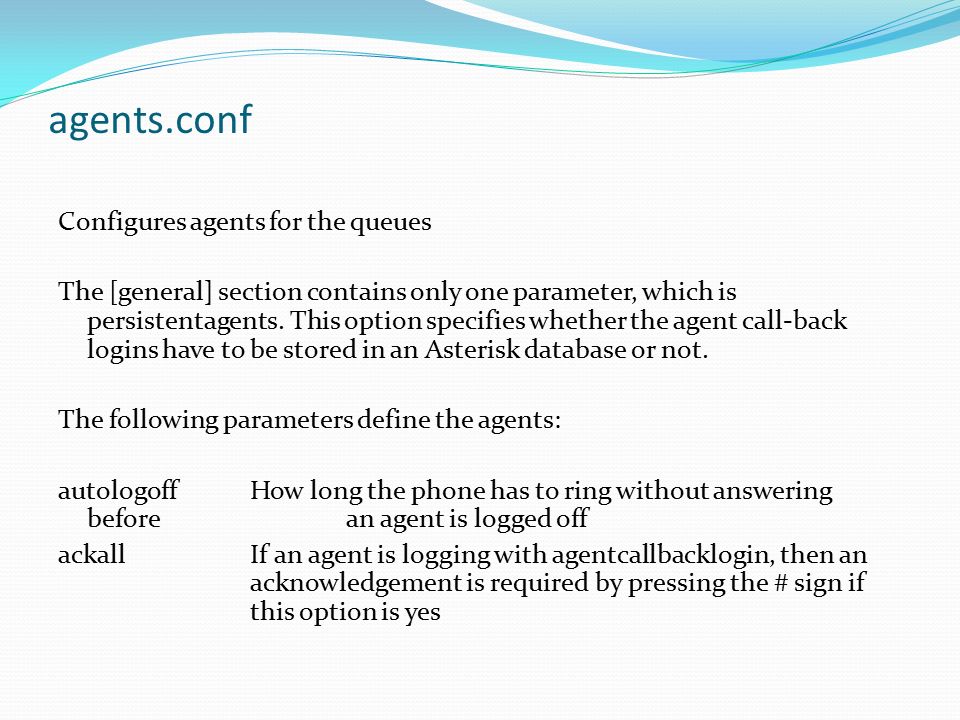 agents.conf

Configures agents for the queues

The [general] section contains only one parameter, which is persistentagents. This option specifies whether the agent call-back logins have to be stored in an Asterisk database or not.

The following parameters define the agents:

autologoff How long the phone has to ring without answering before an agent is logged off

ackall If an agent is logging with agentcallbacklogin, then an acknowledgement is required by pressing the # sign if this option is yes